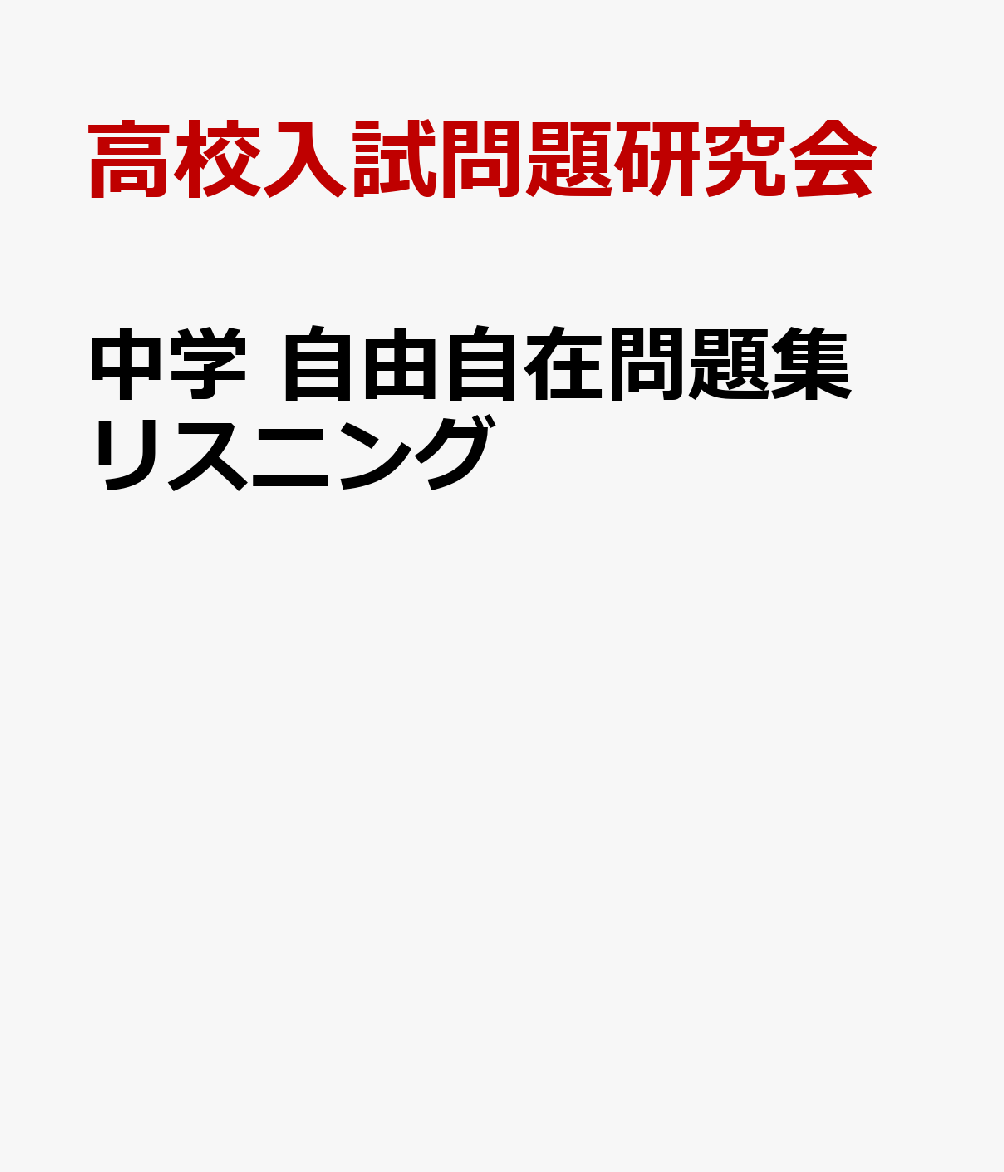 高校入試問題研究会

中学 自由自在問題集
リスニング